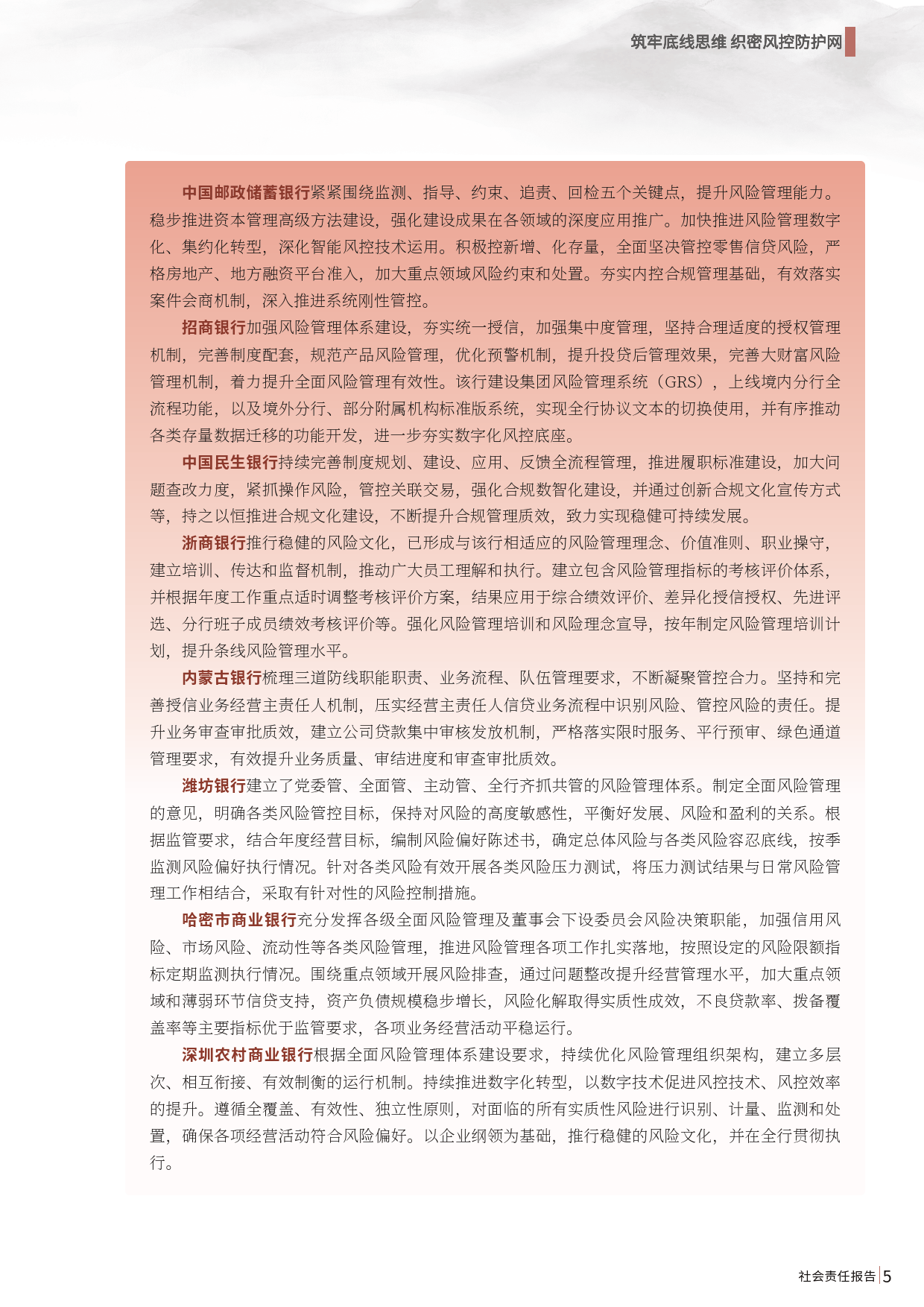 筑牢底线思维 织密风控防护网

中国邮政储蓄银行紧紧围绕监测、指导、约束、追责、回检五个关键点，提升风险管理能力。稳步推进资本管理高级方法建设，强化建设成果在各领域的深度应用推广。加快推进风险管理数字化、集约化转型，深化智能风控技术运用。积极控新增、化存量，全面坚决管控零售信贷风险，严格房地产、地方融资平台准入，加大重点领域风险约束和处置。夯实内控合规管理基础，有效落实案件会商机制，深入推进系统刚性管控。

招商银行加强风险管理体系建设，夯实统一授信，加强集中度管理，坚持合理适度的授权管理机制，完善制度配套，规范产品风险管理，优化预警机制，提升投贷后管理效果，完善大财富风险管理机制，着力提升全面风险管理有效性。该行建设集团风险管理系统（GRS），上线境内分行全流程功能，以及境外分行、部分附属机构标准版系统，实现全行协议文本的切换使用，并有序推动各类存量数据迁移的功能开发，进一步夯实数字化风控底座。

中国民生银行持续完善制度规划、建设、应用、反馈全流程管理，推进履职标准建设，加大问题查改力度，紧抓操作风险，管控关联交易，强化合规数智化建设，并通过创新合规文化宣传方式等，持之以恒推进合规文化建设，不断提升合规管理质效，致力实现稳健可持续发展。

浙商银行推行稳健的风险文化，已形成与该行相适应的风险管理理念、价值准则、职业操守，建立培训、传达和监督机制，推动广大员工理解和执行。建立包含风险管理指标的考核评价体系，并根据年度工作重点适时调整考核评价方案，结果应用于综合绩效评价、差异化授信授权、先进评选、分行班子成员绩效考核评价等。强化风险管理培训和风险理念宣导，按年制定风险管理培训计划，提升条线风险管理水平。

内蒙古银行梳理三道防线职能职责、业务流程、队伍管理要求，不断凝聚管控合力。坚持和完善授信业务经营主责任人机制，压实经营主责任人信贷业务流程中识别风险、管控风险的责任。提升业务审查审批质效，建立公司贷款集中审核发放机制，严格落实限时服务、平行预审、绿色通道管理要求，有效提升业务质量、审结进度和审查审批质效。

潍坊银行建立了党委管、全面管、主动管、全行齐抓共管的风险管理体系。制定全面风险管理的意见，明确各类风险管控目标，保持对风险的高度敏感性，平衡好发展、风险和盈利的关系。根据监管要求，结合年度经营目标，编制风险偏好陈述书，确定总体风险与各类风险容忍底线，按季监测风险偏好执行情况。针对各类风险有效开展各类风险压力测试，将压力测试结果与日常风险管理工作相结合，采取有针对性的风险控制措施。

哈密市商业银行充分发挥各级全面风险管理及董事会下设委员会风险决策职能，加强信用风险、市场风险、流动性等各类风险管理，推进风险管理各项工作扎实落地，按照设定的风险限额指标定期监测执行情况。围绕重点领域开展风险排查，通过问题整改提升经营管理水平，加大重点领域和薄弱环节信贷支持，资产负债规模稳步增长，风险化解取得实质性成效，不良贷款率、拨备覆盖率等主要指标优于监管要求，各项业务经营活动平稳运行。

深圳农村商业银行根据全面风险管理体系建设要求，持续优化风险管理组织架构，建立多层次、相互衔接、有效制衡的运行机制。持续推进数字化转型，以数字技术促进风控技术、风控效率的提升。遵循全覆盖、有效性、独立性原则，对面临的所有实质性风险进行识别、计量、监测和处置，确保各项经营活动符合风险偏好。以企业纲领为基础，推行稳健的风险文化，并在全行贯彻执行。

社会责任报告 5